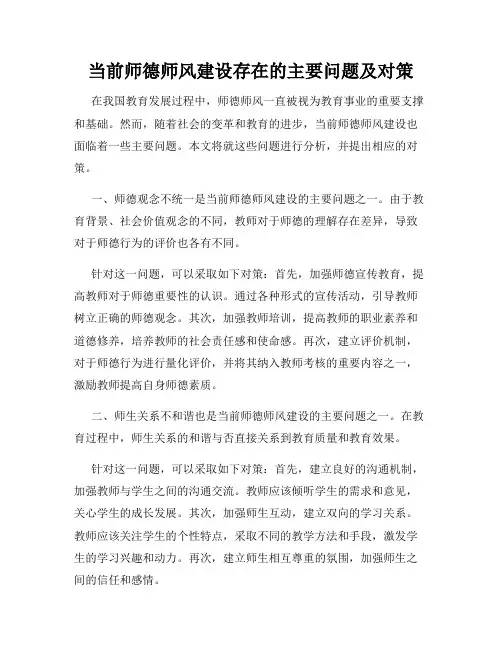 当前师德师风建设存在的主要问题及对策

在我国教育发展过程中，师德师风一直被视为教育事业的重要支撑和基础。然而，随着社会的变革和教育的进步，当前师德师风建设也面临着一些主要问题。本文将就这些问题进行分析，并提出相应的对策。

一、师德观念不统一是当前师德师风建设的主要问题之一。由于教育背景、社会价值观念的不同，教师对于师德的理解存在差异，导致对于师德行为的评价也各有不同。

针对这一问题，可以采取如下对策：首先，加强师德宣传教育，提高教师对于师德重要性的认识。通过各种形式的宣传活动，引导教师树立正确的师德观念。其次，加强教师培训，提高教师的职业素养和道德修养，培养教师的社会责任感和使命感。再次，建立评价机制，对于师德行为进行量化评价，并将其纳入教师考核的重要内容之一，激励教师提高自身师德素质。

二、师生关系不和谐也是当前师德师风建设的主要问题之一。在教育过程中，师生关系的和谐与否直接关系到教育质量和教育效果。

针对这一问题，可以采取如下对策：首先，建立良好的沟通机制，加强教师与学生之间的沟通交流。教师应该倾听学生的需求和意见，关心学生的成长发展。其次，加强师生互动，建立双向的学习关系。教师应该关注学生的个性特点，采取不同的教学方法和手段，激发学生的学习兴趣和动力。再次，建立师生相互尊重的氛围，加强师生之间的信任和感情。